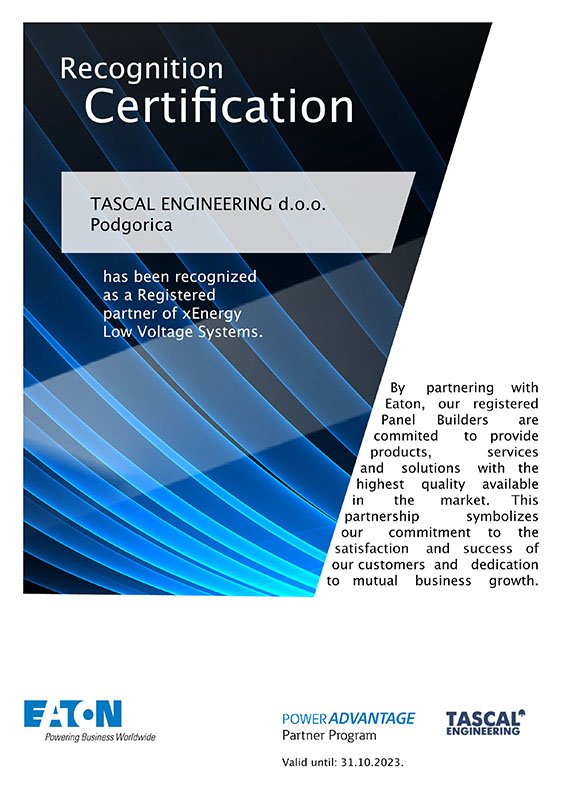 Recognition
Certification

TASCAL ENGINEERING d.o.o.
Podgorica

has been recognized as a Registered partner of xEnergy Low Voltage Systems.

By partnering with Eaton, our registered Panel Builders are commited to provide products, services and solutions with the highest quality available in the market. This partnership symbolizes our commitment to the satisfaction and success of our customers and dedication to mutual business growth.

EATON
Powering Business Worldwide

POWER ADVANTAGE
Partner Program

TASCAL
ENGINEERING

Valid until: 31.10.2023.